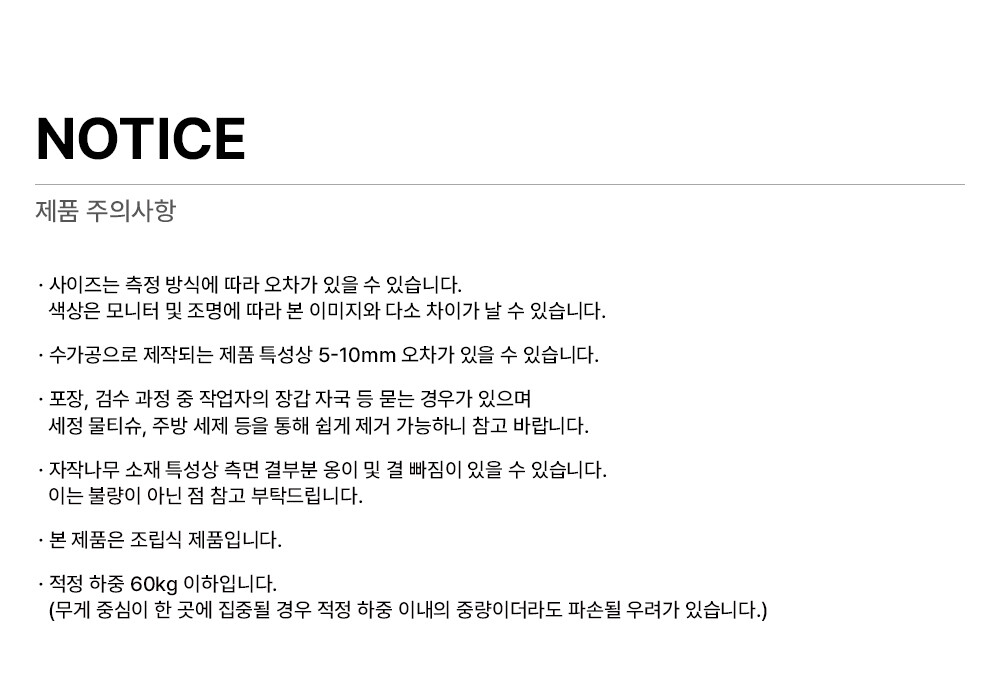 NOTICE

제품 주의사항

· 사이즈는 측정 방식에 따라 오차가 있을 수 있습니다.
색상은 모니터 및 조명에 따라 본 이미지와 다소 차이가 날 수 있습니다.

· 수가공으로 제작되는 제품 특성상 5-10mm 오차가 있을 수 있습니다.

· 포장, 검수 과정 중 작업자의 장갑 자국 등 묻는 경우가 있으며
세정 물티슈, 주방 세제 등을 통해 쉽게 제거 가능하니 참고 바랍니다.

· 자작나무 소재 특성상 측면 결부분 옹이 및 결 빠짐이 있을 수 있습니다.
이는 불량이 아닌 점 참고 부탁드립니다.

· 본 제품은 조립식 제품입니다.

· 적정 하중 60kg 이하입니다.
(무게 중심이 한 곳에 집중될 경우 적정 하중 이내의 중량이더라도 파손될 우려가 있습니다.)